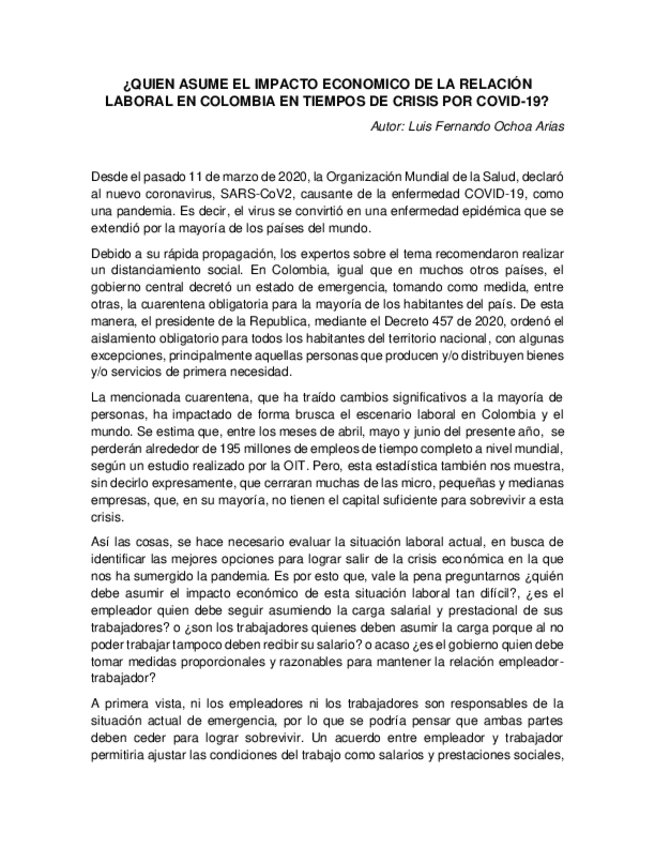 ¿QUIEN ASUME EL IMPACTO ECONOMICO DE LA RELACIÓN LABORAL EN COLOMBIA EN TIEMPOS DE CRISIS POR COVID-19?

Autor: Luis Fernando Ochoa Arias

Desde el pasado 11 de marzo de 2020, la Organización Mundial de la Salud, declaró al nuevo coronavirus, SARS-CoV2, causante de la enfermedad COVID-19, como una pandemia. Es decir, el virus se convirtió en una enfermedad epidémica que se extendió por la mayoría de los países del mundo.

Debido a su rápida propagación, los expertos sobre el tema recomendaron realizar un distanciamiento social. En Colombia, igual que en muchos otros países, el gobierno central decretó un estado de emergencia, tomando como medida, entre otras, la cuarentena obligatoria para la mayoría de los habitantes del país. De esta manera, el presidente de la Republica, mediante el Decreto 457 de 2020, ordenó el aislamiento obligatorio para todos los habitantes del territorio nacional, con algunas excepciones, principalmente aquellas personas que producen y/o distribuyen bienes y/o servicios de primera necesidad.

La mencionada cuarentena, que ha traído cambios significativos a la mayoría de personas, ha impactado de forma brusca el escenario laboral en Colombia y el mundo. Se estima que, entre los meses de abril, mayo y junio del presente año, se perderán alrededor de 195 millones de empleos de tiempo completo a nivel mundial, según un estudio realizado por la OIT. Pero, esta estadística también nos muestra, sin decirlo expresamente, que cerraran muchas de las micro, pequeñas y medianas empresas, que, en su mayoría, no tienen el capital suficiente para sobrevivir a esta crisis.

Así las cosas, se hace necesario evaluar la situación laboral actual, en busca de identificar las mejores opciones para lograr salir de la crisis económica en la que nos ha sumergido la pandemia. Es por esto que, vale la pena preguntarnos ¿quién debe asumir el impacto económico de esta situación laboral tan difícil?, ¿es el empleador quien debe seguir asumiendo la carga salarial y prestacional de sus trabajadores? o ¿son los trabajadores quienes deben asumir la carga porque al no poder trabajar tampoco deben recibir su salario? o acaso ¿es el gobierno quien debe tomar medidas proporcionales y razonables para mantener la relación empleador-trabajador?

A primera vista, ni los empleadores ni los trabajadores son responsables de la situación actual de emergencia, por lo que se podría pensar que ambas partes deben ceder para lograr sobrevivir. Un acuerdo entre empleador y trabajador permitiría ajustar las condiciones del trabajo como salarios y prestaciones sociales,